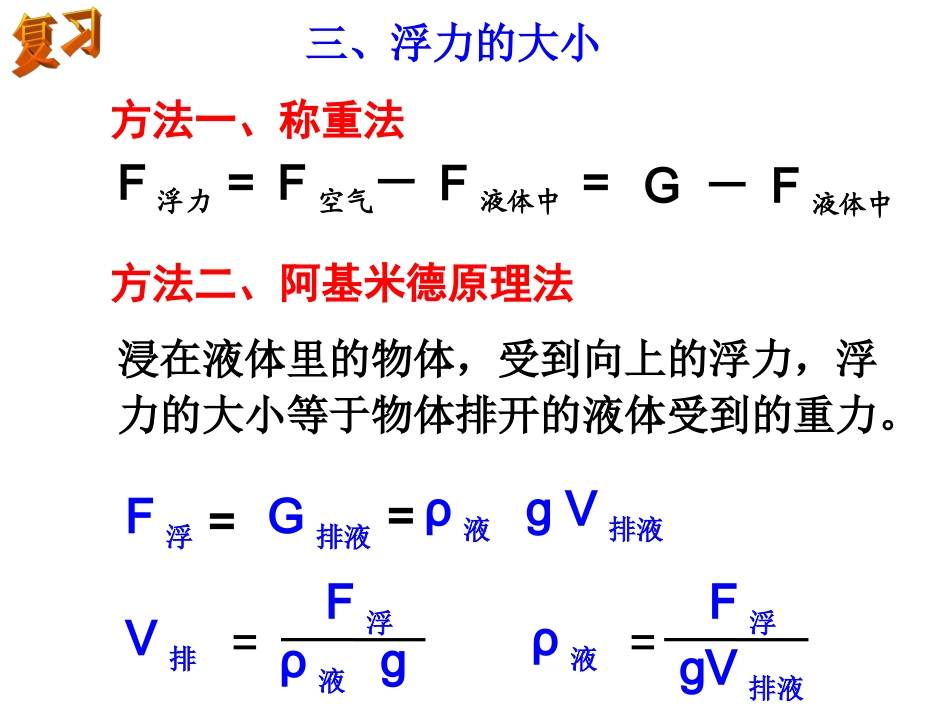 复习

三、浮力的大小

方法一、称重法

$F_{浮力} = F_{空气} - F_{液体中} = G - F_{液体中}$

方法二、阿基米德原理法

浸在液体里的物体，受到向上的浮力，浮力的大小等于物体排开的液体受到的重力。

$F_{浮} = G_{排液} = \rho_{液} g V_{排液}$

$V_{排} = \frac{F_{浮}}{\rho_{液} g}$　　$\rho_{液} = \frac{F_{浮}}{gV_{排液}}$